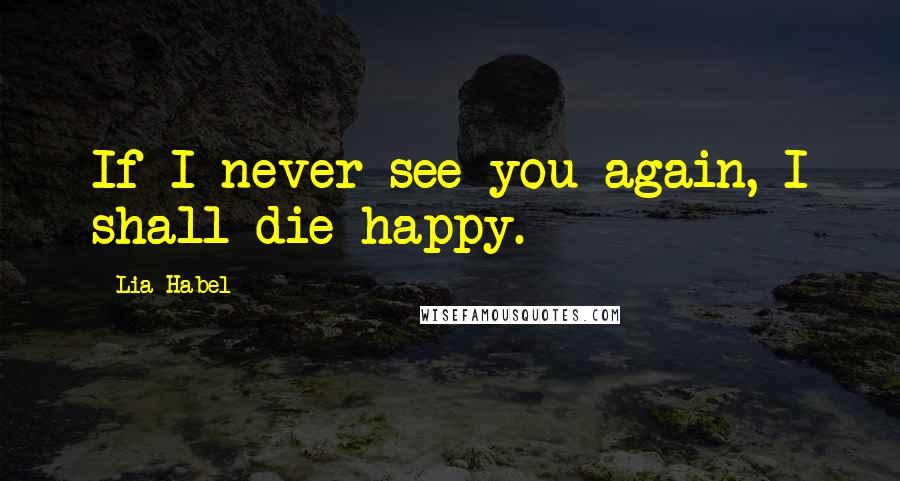 If I never see you again, I shall die happy.

Lia Habel

WISEFAMOUSQUOTES.COM